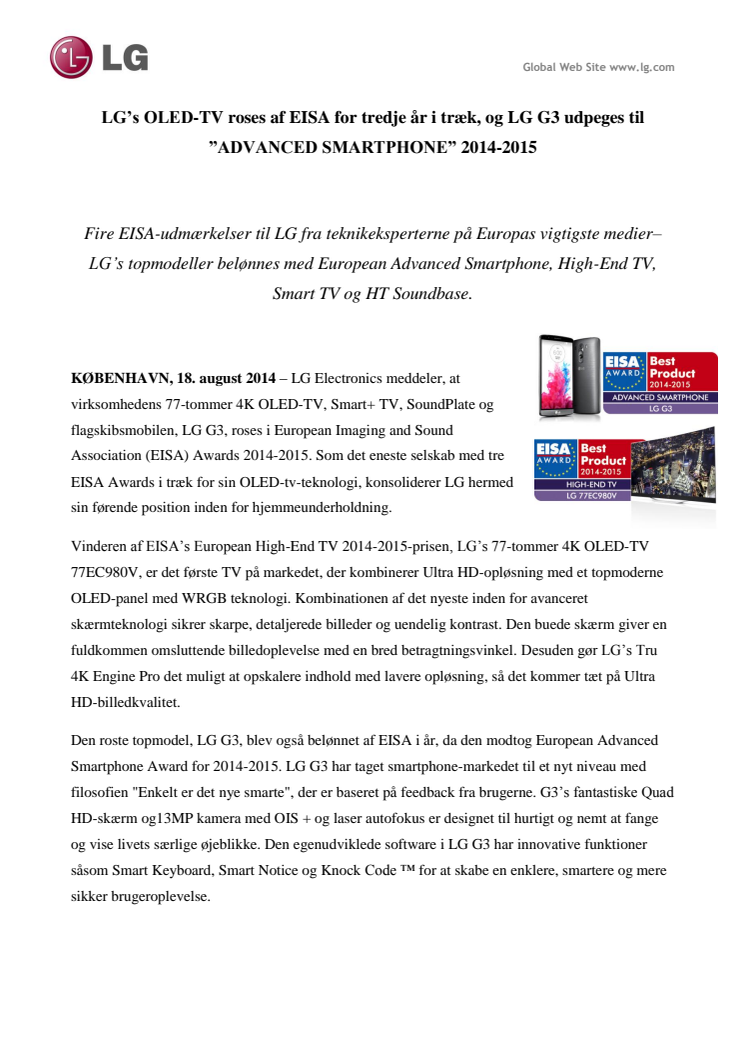 LG

Global Web Site www.lg.com

LG's OLED-TV roses af EISA for tredje år i træk, og LG G3 udpeges til "ADVANCED SMARTPHONE" 2014-2015

Fire EISA-udmærkelser til LG fra teknikeksperterne på Europas vigtigste medier– LG's topmodeller belønnes med European Advanced Smartphone, High-End TV, Smart TV og HT Soundbase.

EISA AWARD Best Product 2014-2015 ADVANCED SMARTPHONE LG G3

EISA AWARD Best Product 2014-2015 HIGH-END TV LG 77EC980V

KØBENHAVN, 18. august 2014 – LG Electronics meddeler, at virksomhedens 77-tommer 4K OLED-TV, Smart+ TV, SoundPlate og flagskibsmobilen, LG G3, roses i European Imaging and Sound Association (EISA) Awards 2014-2015. Som det eneste selskab med tre EISA Awards i træk for sin OLED-tv-teknologi, konsoliderer LG hermed sin førende position inden for hjemmeunderholdning.

Vinderen af EISA's European High-End TV 2014-2015-prisen, LG's 77-tommer 4K OLED-TV 77EC980V, er det første TV på markedet, der kombinerer Ultra HD-opløsning med et topmoderne OLED-panel med WRGB teknologi. Kombinationen af det nyeste inden for avanceret skærmteknologi sikrer skarpe, detaljerede billeder og uendelig kontrast. Den buede skærm giver en fuldkommen omsluttende billedoplevelse med en bred betragtningsvinkel. Desuden gør LG's Tru 4K Engine Pro det muligt at opskalere indhold med lavere opløsning, så det kommer tæt på Ultra HD-billedkvalitet.

Den roste topmodel, LG G3, blev også belønnet af EISA i år, da den modtog European Advanced Smartphone Award for 2014-2015. LG G3 har taget smartphone-markedet til et nyt niveau med filosofien "Enkelt er det nye smarte", der er baseret på feedback fra brugerne. G3's fantastiske Quad HD-skærm og13MP kamera med OIS + og laser autofokus er designet til hurtigt og nemt at fange og vise livets særlige øjeblikke. Den egenudviklede software i LG G3 har innovative funktioner såsom Smart Keyboard, Smart Notice og Knock Code ™ for at skabe en enklere, smartere og mere sikker brugeroplevelse.